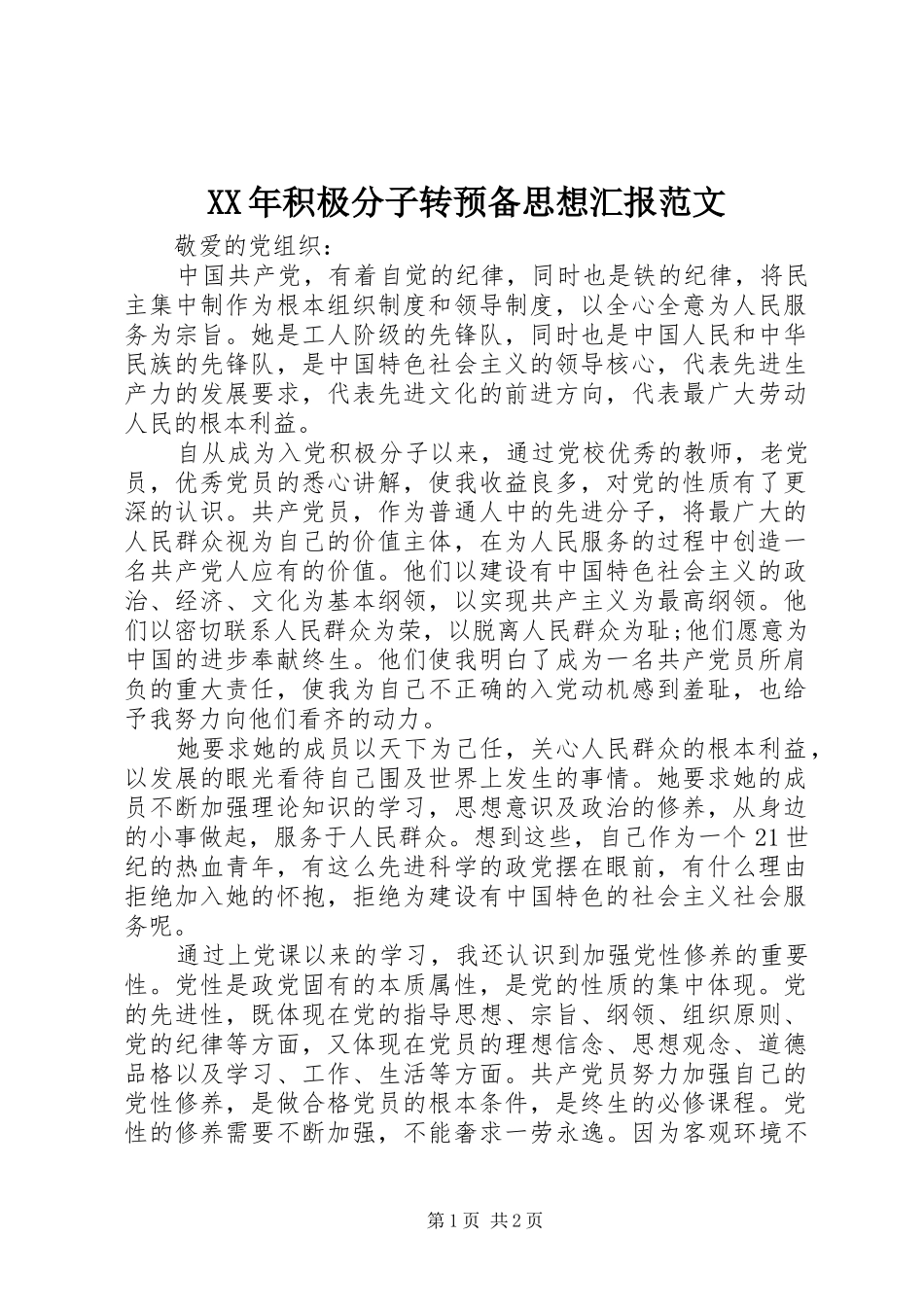 XX年积极分子转预备思想汇报范文

敬爱的党组织：

中国共产党，有着自觉的纪律，同时也是铁的纪律，将民主集中制作为根本组织制度和领导制度，以全心全意为人民服务为宗旨。她是工人阶级的先锋队，同时也是中国人民和中华民族的先锋队，是中国特色社会主义的领导核心，代表先进生产力的发展要求，代表先进文化的前进方向，代表最广大劳动人民的根本利益。

自从成为入党积极分子以来，通过党校优秀的教师，老党员，优秀党员的悉心讲解，使我收益良多，对党的性质有了更深的认识。共产党员，作为普通人中的先进分子，将最广大的人民群众视为自己的价值主体，在为人民服务的过程中创造一名共产党人应有的价值。他们以建设有中国特色社会主义的政治、经济、文化为基本纲领，以实现共产主义为最高纲领。他们以密切联系人民群众为荣，以脱离人民群众为耻;他们愿意为中国的进步奉献终生。他们使我明白了成为一名共产党员所肩负的重大责任，使我为自己不正确的入党动机感到羞耻，也给予我努力向他们看齐的动力。

她要求她的成员以天下为己任，关心人民群众的根本利益，以发展的眼光看待自己围及世界上发生的事情。她要求她的成员不断加强理论知识的学习，思想意识及政治的修养，从身边的小事做起，服务于人民群众。想到这些，自己作为一个21世纪的热血青年，有这么先进科学的政党摆在眼前，有什么理由拒绝加入她的怀抱，拒绝为建设有中国特色的社会主义社会服务呢。

通过上党课以来的学习，我还认识到加强党性修养的重要性。党性是政党固有的本质属性，是党的性质的集中体现。党的先进性，既体现在党的指导思想、宗旨、纲领、组织原则、党的纪律等方面，又体现在党员的理想信念、思想观念、道德品格以及学习、工作、生活等方面。共产党员努力加强自己的党性修养，是做合格党员的根本条件，是终生的必修课程。党性的修养需要不断加强，不能奢求一劳永逸。因为客观环境不

第1页 共2页